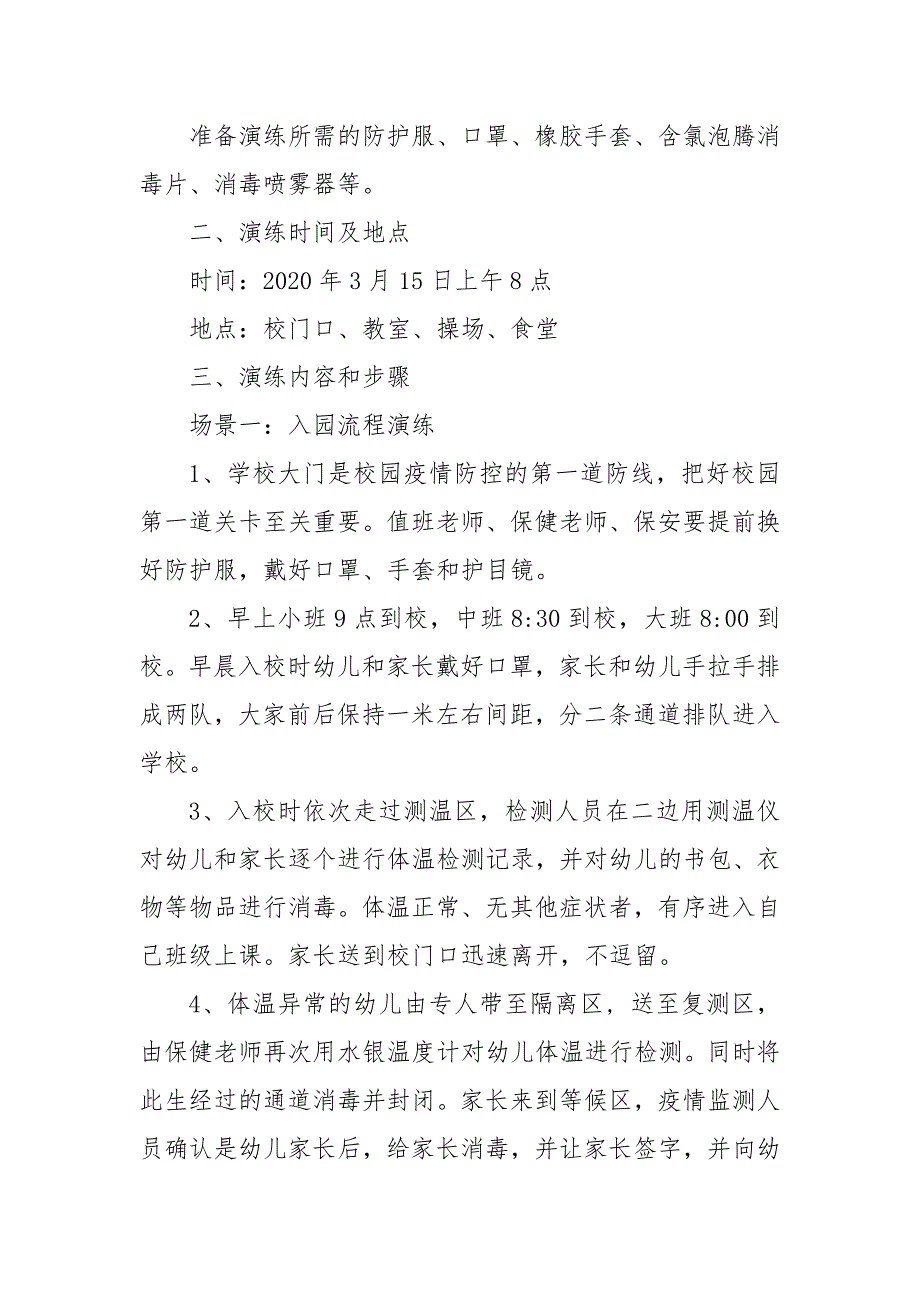 准备演练所需的防护服、口罩、橡胶手套、含氯泡腾消毒片、消毒喷雾器等。

二、演练时间及地点

时间：2020 年 3 月 15 日上午 8 点

地点：校门口、教室、操场、食堂

三、演练内容和步骤

场景一：入园流程演练

1、学校大门是校园疫情防控的第一道防线，把好校园第一道关卡至关重要。值班老师、保健老师、保安要提前换好防护服，戴好口罩、手套和护目镜。

2、早上小班 9 点到校，中班 8:30 到校，大班 8:00 到校。早晨入校时幼儿和家长戴好口罩，家长和幼儿手拉手排成两队，大家前后保持一米左右间距，分二条通道排队进入学校。

3、入校时依次走过测温区，检测人员在二边用测温仪对幼儿和家长逐个进行体温检测记录，并对幼儿的书包、衣物等物品进行消毒。体温正常、无其他症状者，有序进入自己班级上课。家长送到校门口迅速离开，不逗留。

4、体温异常的幼儿由专人带至隔离区，送至复测区，由保健老师再次用水银温度计对幼儿体温进行检测。同时将此生经过的通道消毒并封闭。家长来到等候区，疫情监测人员确认是幼儿家长后，给家长消毒，并让家长签字，并向幼